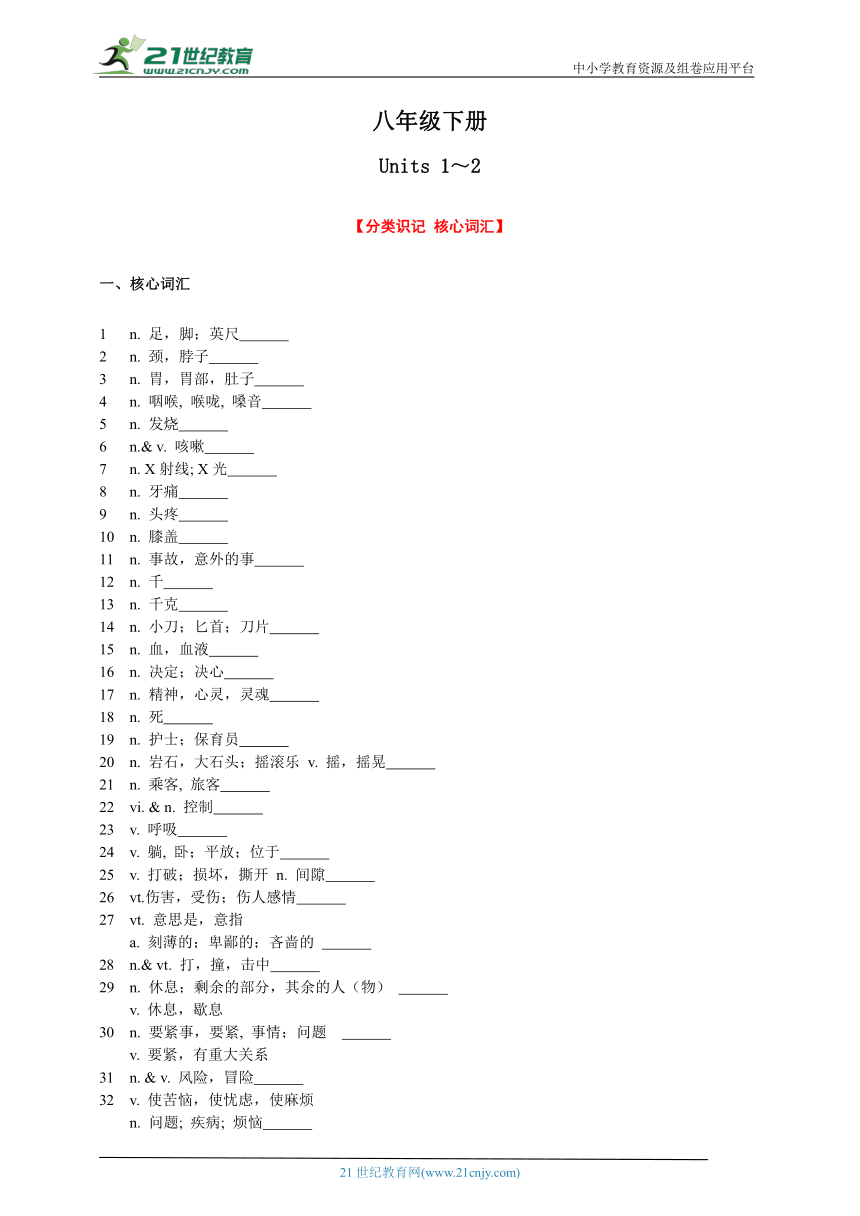 21世纪教育
www.21cnjy.com
中小学教育资源及组卷应用平台

八年级下册

Units 1～2

【分类识记 核心词汇】

一、核心词汇

1 n. 足，脚；英尺_______
2 n. 颈，脖子_______
3 n. 胃，胃部，肚子_______
4 n. 咽喉, 喉咙, 嗓音_______
5 n. 发烧_______
6 n.& v. 咳嗽_______
7 n. X 射线; X 光_______
8 n. 牙痛_______
9 n. 头疼_______
10 n. 膝盖_______
11 n. 事故，意外的事_______
12 n. 千_______
13 n. 千克_______
14 n. 小刀；匕首；刀片_______
15 n. 血，血液_______
16 n. 决定；决心_______
17 n. 精神，心灵，灵魂_______
18 n. 死_______
19 n. 护士；保育员_______
20 n. 岩石，大石头；摇滚乐 v. 摇，摇晃_______
21 n. 乘客, 旅客_______
22 vi. & n. 控制_______
23 v. 呼吸_______
24 v. 躺, 卧；平放；位于_______
25 v. 打破；损坏，撕开 n. 间隙_______
26 vt.伤害，受伤；伤人感情_______
27 vt. 意思是，意指
a. 刻薄的；卑鄙的；吝啬的 _______
28 n.& vt. 打，撞，击中_______
29 n. 休息；剩余的部分，其余的人（物） _______
v. 休息，歇息
30 n. 要紧事，要紧, 事情；问题 _______
v. 要紧，有重大关系
31 n. & v. 风险，冒险_______
32 v. 使苦恼，使忧虑，使麻烦
n. 问题; 疾病; 烦恼_______

21 世纪教育网(www.21cnjy.com)